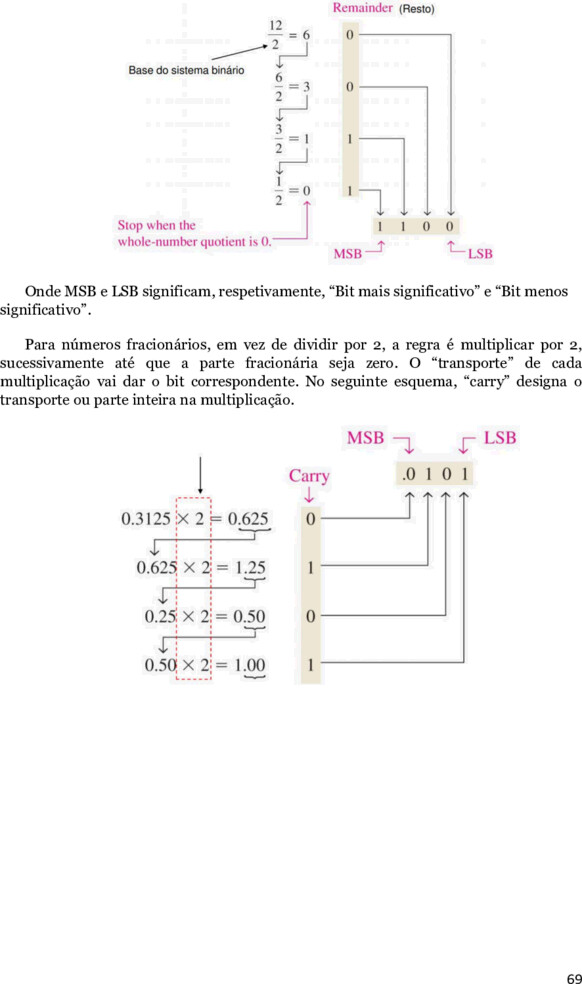 Remainder (Resto)

$\frac{12}{2} = 6$ 0

Base do sistema binário

$\frac{6}{2} = 3$ 0

$\frac{3}{2} = 1$ 1

$\frac{1}{2} = 0$ 1

Stop when the whole-number quotient is 0.

1 1 0 0

MSB LSB

Onde MSB e LSB significam, respetivamente, “Bit mais significativo” e “Bit menos significativo”.

Para números fracionários, em vez de dividir por 2, a regra é multiplicar por 2, sucessivamente até que a parte fracionária seja zero. O “transporte” de cada multiplicação vai dar o bit correspondente. No seguinte esquema, “carry” designa o transporte ou parte inteira na multiplicação.

MSB LSB

Carry .0 1 0 1

$0.3125 \times 2 = 0.625$ 0

$0.625 \times 2 = 1.25$ 1

$0.25 \times 2 = 0.50$ 0

$0.50 \times 2 = 1.00$ 1

69